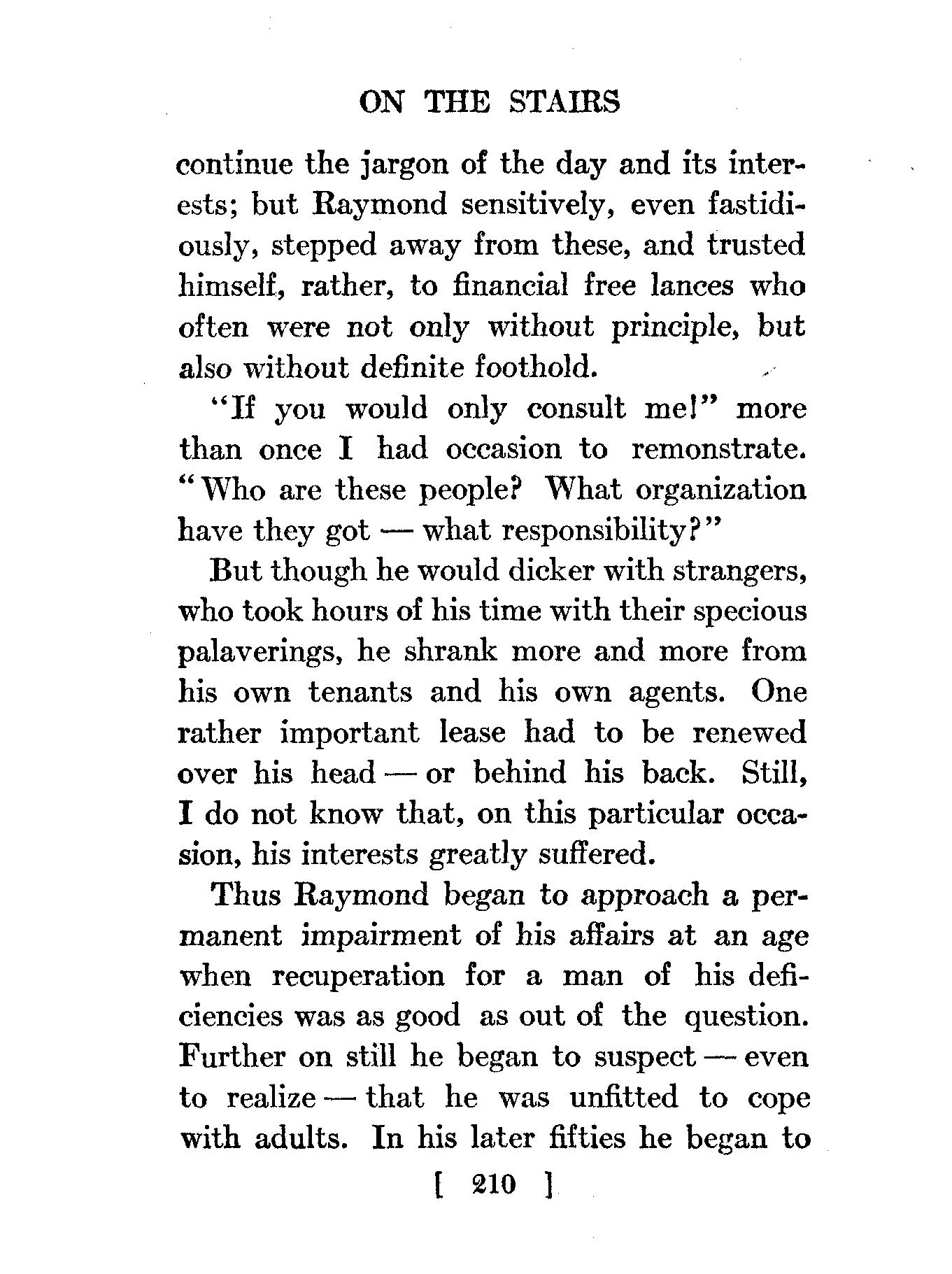 ON THE STAIRS

continue the jargon of the day and its interests; but Raymond sensitively, even fastidiously, stepped away from these, and trusted himself, rather, to financial free lances who often were not only without principle, but also without definite foothold.

"If you would only consult me!" more than once I had occasion to remonstrate. "Who are these people? What organization have they got — what responsibility?"

But though he would dicker with strangers, who took hours of his time with their specious palaverings, he shrank more and more from his own tenants and his own agents. One rather important lease had to be renewed over his head — or behind his back. Still, I do not know that, on this particular occasion, his interests greatly suffered.

Thus Raymond began to approach a permanent impairment of his affairs at an age when recuperation for a man of his deficiencies was as good as out of the question. Further on still he began to suspect — even to realize — that he was unfitted to cope with adults. In his later fifties he began to

[ 210 ]